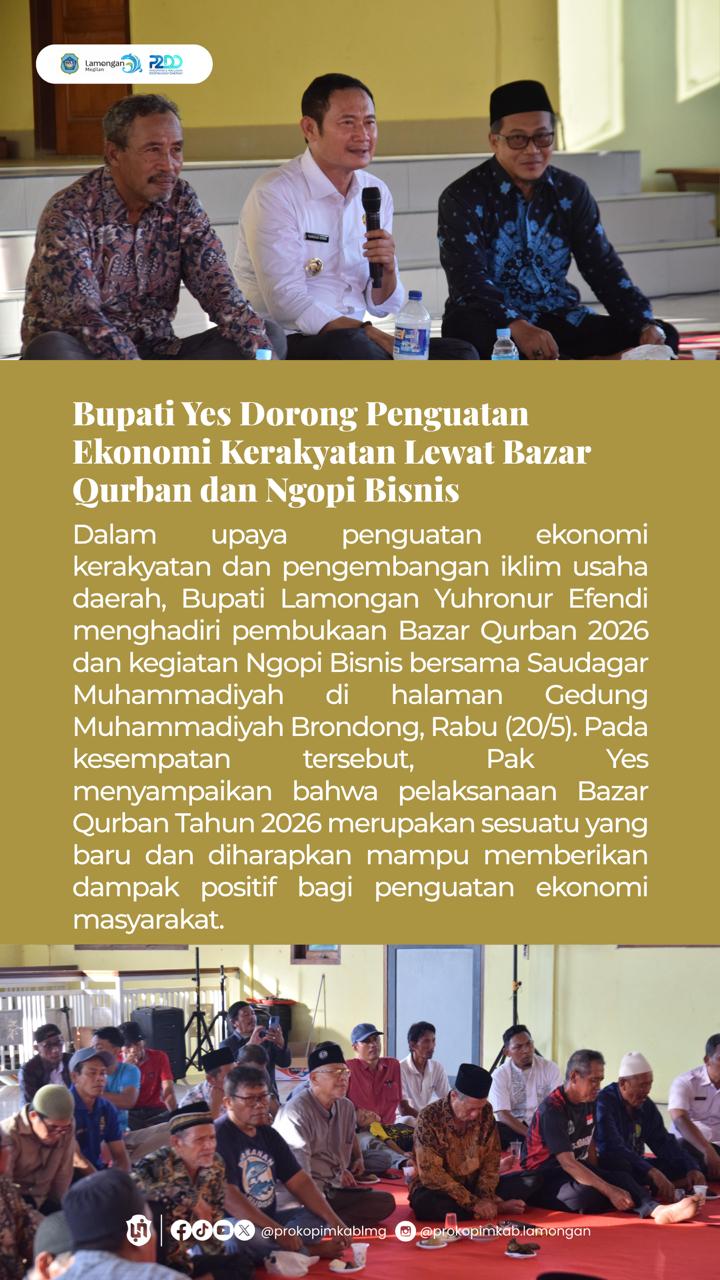 Lamongan Megilan

Bupati Yes Dorong Penguatan Ekonomi Kerakyatan Lewat Bazar Qurban dan Ngopi Bisnis

Dalam upaya penguatan ekonomi kerakyatan dan pengembangan iklim usaha daerah, Bupati Lamongan Yuhronur Efendi menghadiri pembukaan Bazar Qurban 2026 dan kegiatan Ngopi Bisnis bersama Saudagar Muhammadiyah di halaman Gedung Muhammadiyah Brondong, Rabu (20/5). Pada kesempatan tersebut, Pak Yes menyampaikan bahwa pelaksanaan Bazar Qurban Tahun 2026 merupakan sesuatu yang baru dan diharapkan mampu memberikan dampak positif bagi penguatan ekonomi masyarakat.

@prokopimkablmg @prokopimkab.lamongan